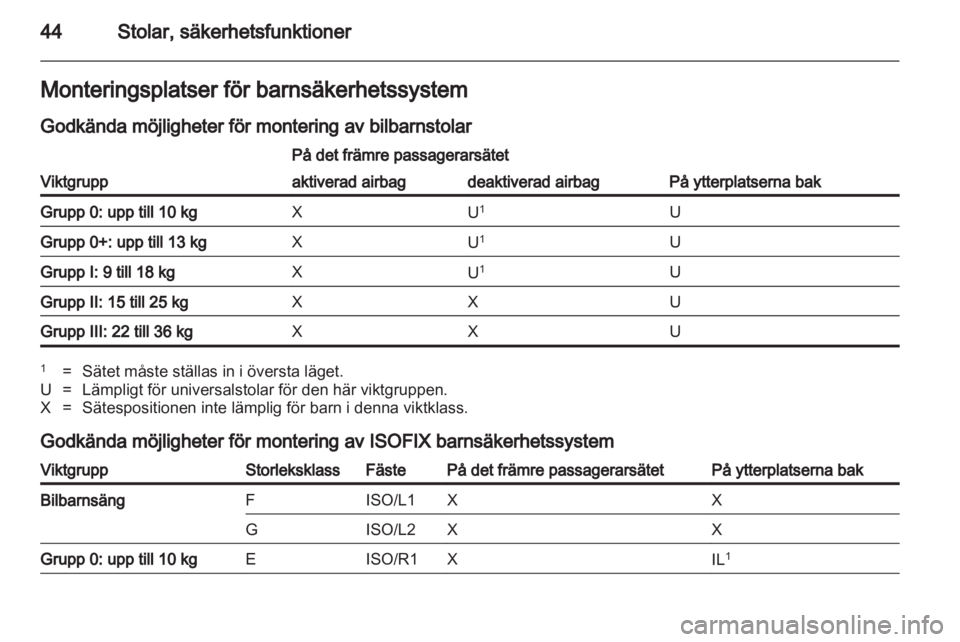 44 Stolar, säkerhetsfunktioner

Monteringsplatser för barnsäkerhetssystem

Godkända möjligheter för montering av bilbarnstolar

| Viktgrupp | På det främre passagerarsätet aktiverad airbag | På det främre passagerarsätet deaktiverad airbag | På ytterplatserna bak |
|---|---|---|---|
| Grupp 0: upp till 10 kg | X | U$^1$ | U |
| Grupp 0+: upp till 13 kg | X | U$^1$ | U |
| Grupp I: 9 till 18 kg | X | U$^1$ | U |
| Grupp II: 15 till 25 kg | X | X | U |
| Grupp III: 22 till 36 kg | X | X | U |

$^1$ = Sätet måste ställas in i översta läget.
U = Lämpligt för universalstolar för den här viktgruppen.
X = Sätespositionen inte lämplig för barn i denna viktklass.

Godkända möjligheter för montering av ISOFIX barnsäkerhetssystem

| Viktgrupp | Storleksklass | Fäste | På det främre passagerarsätet | På ytterplatserna bak |
|---|---|---|---|---|
| Bilbarnsäng | F | ISO/L1 | X | X |
| | G | ISO/L2 | X | X |
| Grupp 0: upp till 10 kg | E | ISO/R1 | X | IL$^1$ |

carmanualsonline.info